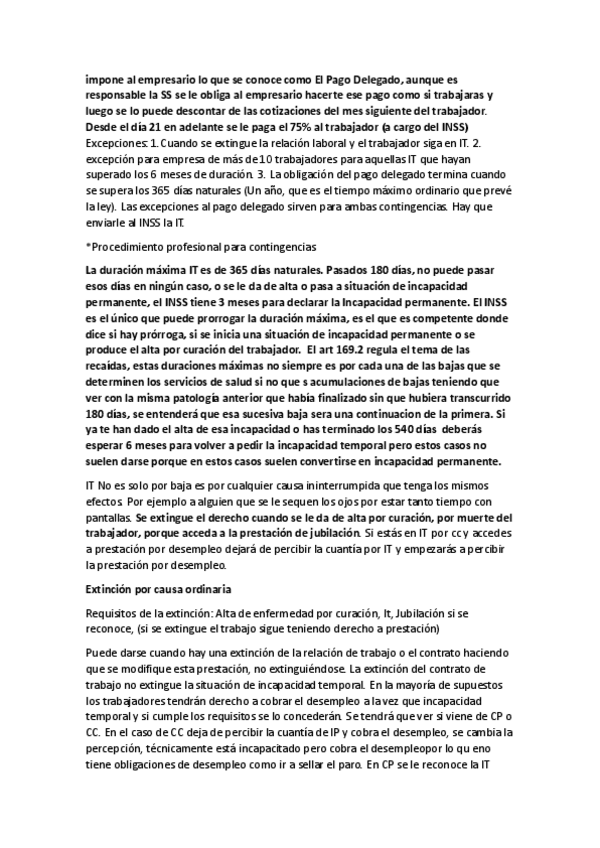 impone al empresario lo que se conoce como El Pago Delegado, aunque es responsable la SS se le obliga al empresario hacerte ese pago como si trabajaras y luego se lo puede descontar de las cotizaciones del mes siguiente del trabajador. Desde el día 21 en adelante se le paga el 75% al trabajador (a cargo del INSS) Excepciones: 1. Cuando se extingue la relación laboral y el trabajador siga en IT. 2. excepción para empresa de más de 10 trabajadores para aquellas IT que hayan superado los 6 meses de duración. 3. La obligación del pago delegado termina cuando se supera los 365 días naturales (Un año, que es el tiempo máximo ordinario que prevé la ley). Las excepciones al pago delegado sirven para ambas contingencias. Hay que enviarle al INSS la IT.

*Procedimiento profesional para contingencias

La duración máxima IT es de 365 días naturales. Pasados 180 días, no puede pasar esos días en ningún caso, o se le da de alta o pasa a situación de incapacidad permanente, el INSS tiene 3 meses para declarar la Incapacidad permanente. El INSS es el único que puede prorrogar la duración máxima, es el que es competente donde dice si hay prórroga, si se inicia una situación de incapacidad permanente o se produce el alta por curación del trabajador. El art 169.2 regula el tema de las recaídas, estas duraciones máximas no siempre es por cada una de las bajas que se determinen los servicios de salud si no que s acumulaciones de bajas teniendo que ver con la misma patología anterior que había finalizado sin que hubiera transcurrido 180 días, se entenderá que esa sucesiva baja sera una continuacion de la primera. Si ya te han dado el alta de esa incapacidad o has terminado los 540 días deberás esperar 6 meses para volver a pedir la incapacidad temporal pero estos casos no suelen darse porque en estos casos suelen convertirse en incapacidad permanente.

IT No es solo por baja es por cualquier causa ininterrumpida que tenga los mismos efectos. Por ejemplo a alguien que se le sequen los ojos por estar tanto tiempo con pantallas. Se extingue el derecho cuando se le da de alta por curación, por muerte del trabajador, porque acceda a la prestación de jubilación. Si estás en IT por cc y accedes a prestación por desempleo dejará de percibir la cuantía por IT y empezarás a percibir la prestación por desempleo.

Extinción por causa ordinaria

Requisitos de la extinción: Alta de enfermedad por curación, It, Jubilación si se reconoce, (si se extingue el trabajo sigue teniendo derecho a prestación)

Puede darse cuando hay una extinción de la relación de trabajo o el contrato haciendo que se modifique esta prestación, no extinguiéndose. La extinción del contrato de trabajo no extingue la situación de incapacidad temporal. En la mayoría de supuestos los trabajadores tendrán derecho a cobrar el desempleo a la vez que incapacidad temporal y si cumple los requisitos se lo concederán. Se tendrá que ver si viene de CP o CC. En el caso de CC deja de percibir la cuantía de IP y cobra el desempleo, se cambia la percepción, técnicamente está incapacitado pero cobra el desempleopor lo qu eno tiene obligaciones de desempleo como ir a sellar el paro. En CP se le reconoce la IT